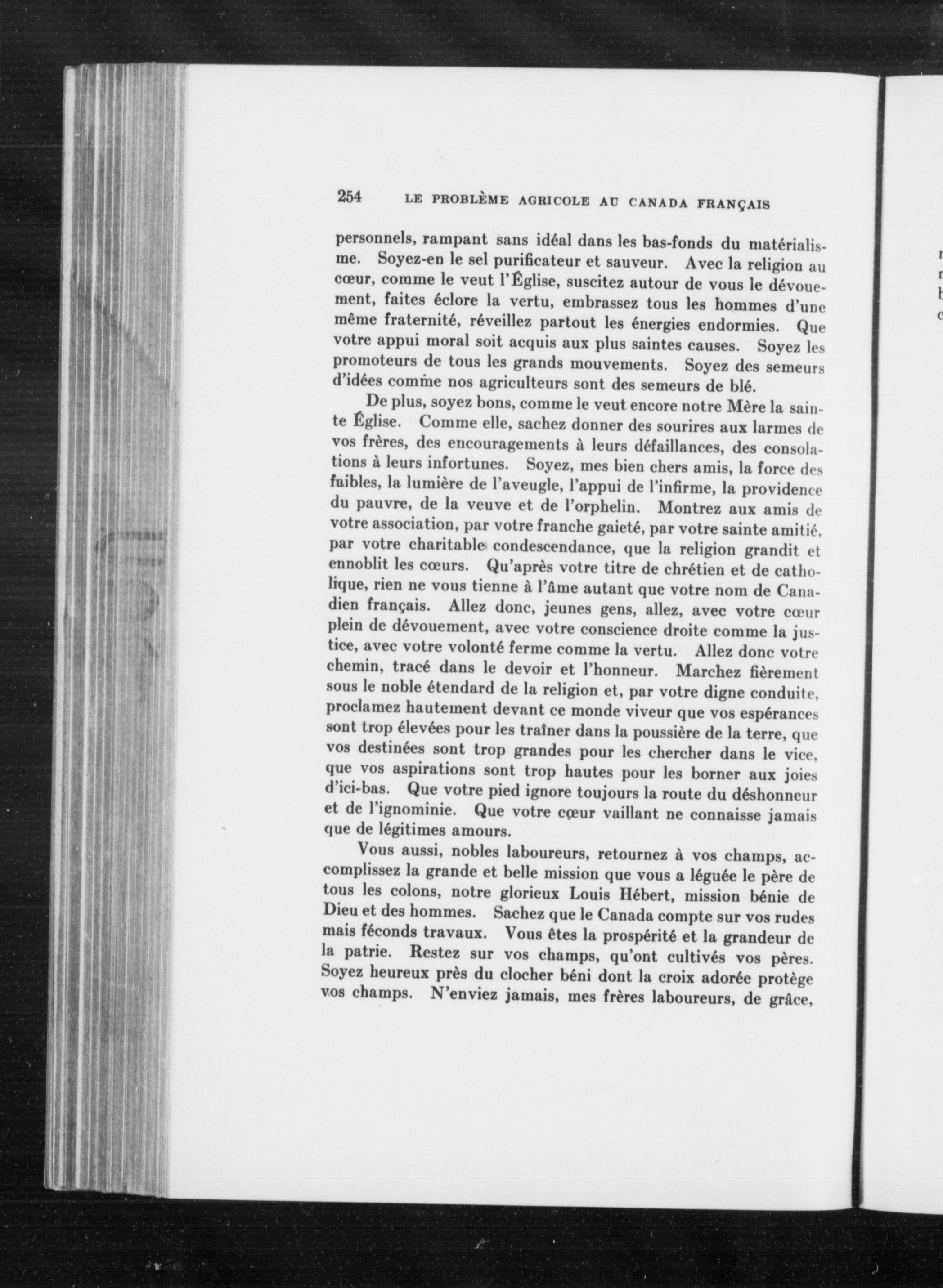 254 LE PROBLÈME AGRICOLE AU CANADA FRANÇAIS

personnels, rampant sans idéal dans les bas-fonds du matérialisme. Soyez-en le sel purificateur et sauveur. Avec la religion au cœur, comme le veut l'Église, suscitez autour de vous le dévouement, faites éclore la vertu, embrassez tous les hommes d'une même fraternité, réveillez partout les énergies endormies. Que votre appui moral soit acquis aux plus saintes causes. Soyez les promoteurs de tous les grands mouvements. Soyez des semeurs d'idées comme nos agriculteurs sont des semeurs de blé.

De plus, soyez bons, comme le veut encore notre Mère la sainte Église. Comme elle, sachez donner des sourires aux larmes de vos frères, des encouragements à leurs défaillances, des consolations à leurs infortunes. Soyez, mes bien chers amis, la force des faibles, la lumière de l'aveugle, l'appui de l'infirme, la providence du pauvre, de la veuve et de l'orphelin. Montrez aux amis de votre association, par votre franche gaieté, par votre sainte amitié, par votre charitable condescendance, que la religion grandit et ennoblit les cœurs. Qu'après votre titre de chrétien et de catholique, rien ne vous tienne à l'âme autant que votre nom de Canadien français. Allez donc, jeunes gens, allez, avec votre cœur plein de dévouement, avec votre conscience droite comme la justice, avec votre volonté ferme comme la vertu. Allez donc votre chemin, tracé dans le devoir et l'honneur. Marchez fièrement sous le noble étendard de la religion et, par votre digne conduite, proclamez hautement devant ce monde viveur que vos espérances sont trop élevées pour les traîner dans la poussière de la terre, que vos destinées sont trop grandes pour les chercher dans le vice, que vos aspirations sont trop hautes pour les borner aux joies d'ici-bas. Que votre pied ignore toujours la route du déshonneur et de l'ignominie. Que votre cœur vaillant ne connaisse jamais que de légitimes amours.

Vous aussi, nobles laboureurs, retournez à vos champs, accomplissez la grande et belle mission que vous a léguée le père de tous les colons, notre glorieux Louis Hébert, mission bénie de Dieu et des hommes. Sachez que le Canada compte sur vos rudes mais féconds travaux. Vous êtes la prospérité et la grandeur de la patrie. Restez sur vos champs, qu'ont cultivés vos pères. Soyez heureux près du clocher béni dont la croix adorée protège vos champs. N'enviez jamais, mes frères laboureurs, de grâce,